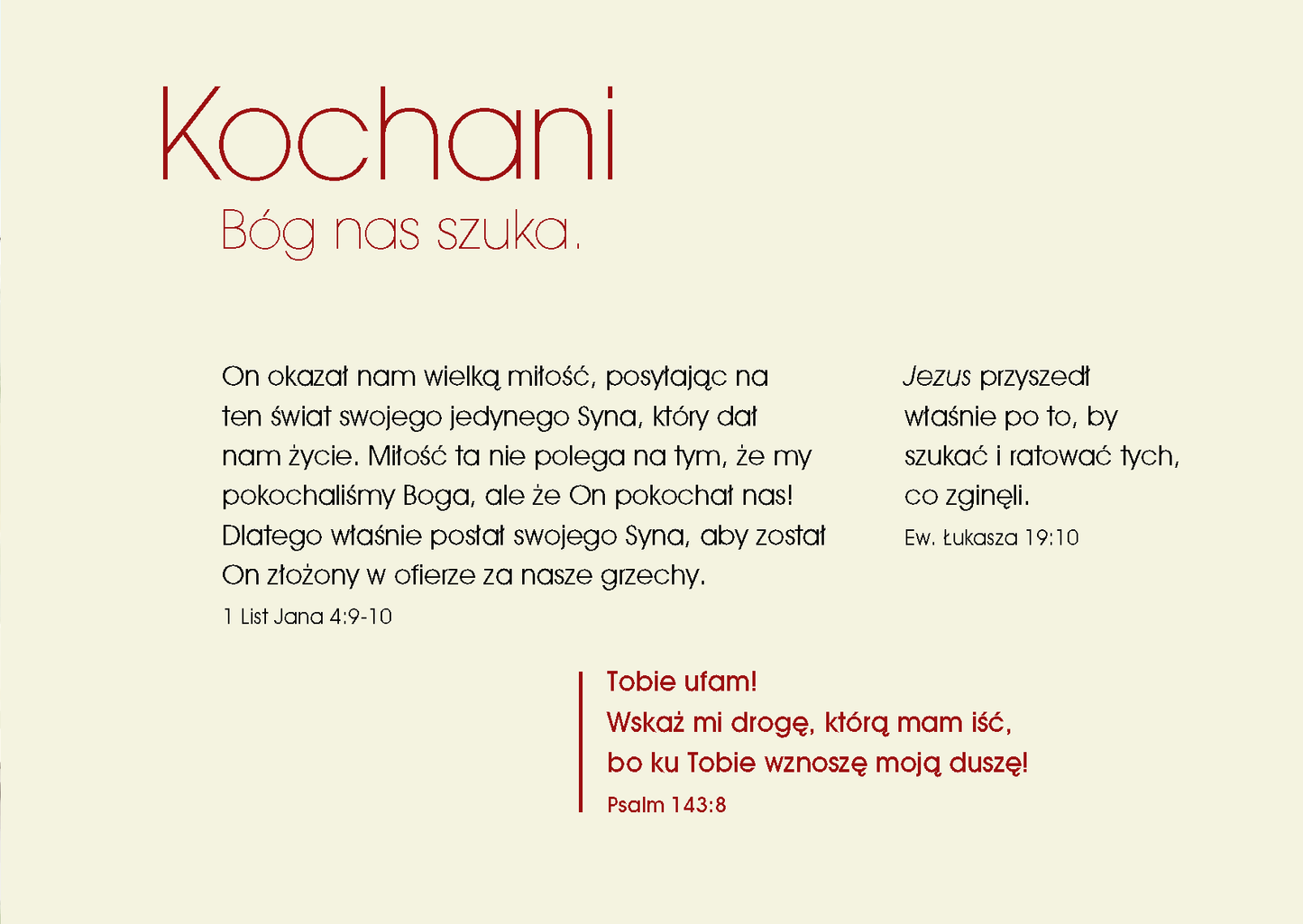 Kochani

Bóg nas szuka.

On okazał nam wielką miłość, posyłając na ten świat swojego jedynego Syna, który dał nam życie. Miłość ta nie polega na tym, że my pokochaliśmy Boga, ale że On pokochał nas! Dlatego właśnie posłał swojego Syna, aby został On złożony w ofierze za nasze grzechy.

1 List Jana 4:9-10

Jezus przyszedł właśnie po to, by szukać i ratować tych, co zginęli.

Ew. Łukasza 19:10

Tobie ufam!
Wskaż mi drogę, którą mam iść,
bo ku Tobie wznoszę moją duszę!

Psalm 143:8